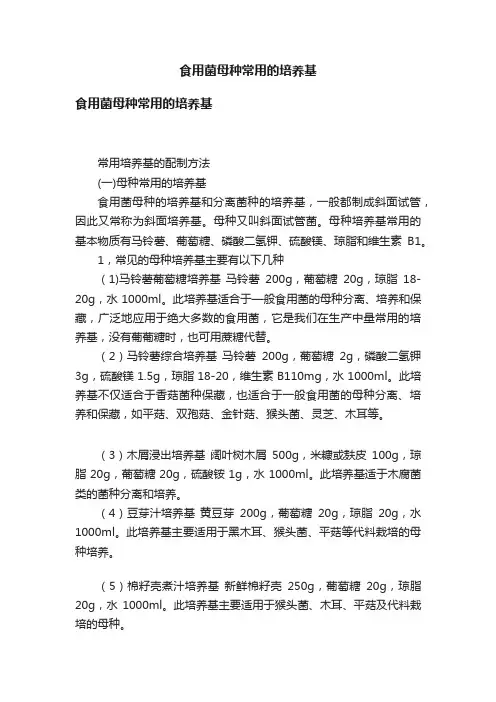 食用菌母种常用的培养基

食用菌母种常用的培养基

常用培养基的配制方法

(一)母种常用的培养基

食用菌母种的培养基和分离菌种的培养基，一般都制成斜面试管，因此又常称为斜面培养基。母种又叫斜面试管菌。母种培养基常用的基本物质有马铃薯、葡萄糖、磷酸二氢钾、硫酸镁、琼脂和维生素 B1。

1，常见的母种培养基主要有以下几种

（1)马铃薯葡萄糖培养基 马铃薯 200g，葡萄糖 20g，琼脂 18-20g，水 1000ml。此培养基适合于一般食用菌的母种分离、培养和保藏，广泛地应用于绝大多数的食用菌，它是我们在生产中最常用的培养基，没有葡萄糖时，也可用蔗糖代替。

（2）马铃薯综合培养基 马铃薯 200g，葡萄糖 2g，磷酸二氢钾 3g，硫酸镁 1.5g，琼脂 18-20，维生素 B110mg，水 1000ml。此培养基不仅适合于香菇菌种保藏，也适合于一般食用菌的母种分离、培养和保藏，如平菇、双孢菇、金针菇、猴头菌、灵芝、木耳等。

（3）木屑浸出培养基 阔叶树木屑 500g，米糠或麸皮 100g，琼脂 20g，葡萄糖 20g，硫酸铵 1g，水 1000ml。此培养基适于木腐菌类的菌种分离和培养。

（4）豆芽汁培养基 黄豆芽 200g，葡萄糖 20g，琼脂 20g，水 1000ml。此培养基主要适用于黑木耳、猴头菌、平菇等代料栽培的母种培养。

（5）棉籽壳煮汁培养基 新鲜棉籽壳 250g，葡萄糖 20g，琼脂 20g，水 1000ml。此培养基主要适用于猴头菌、木耳、平菇及代料栽培的母种。